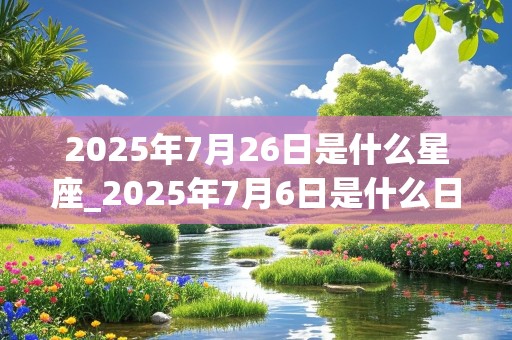 2025年7月26日是什么星座_2025年7月6日是什么日